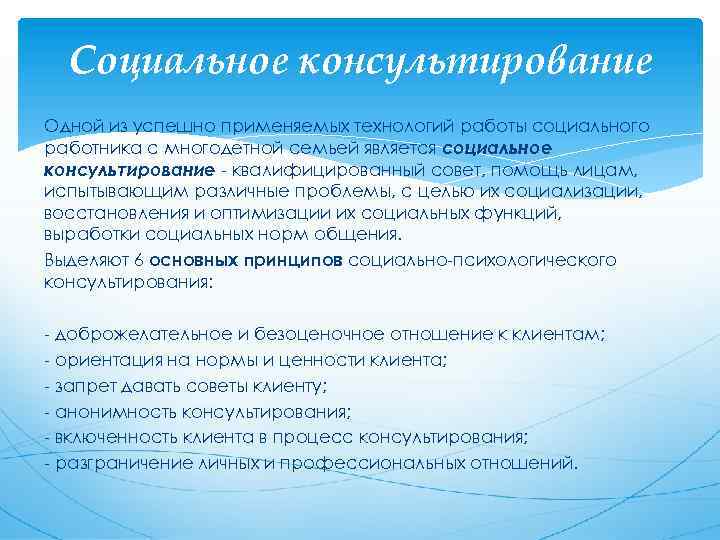 Социальное консультирование

Одной из успешно применяемых технологий работы социального работника с многодетной семьей является социальное консультирование - квалифицированный совет, помощь лицам, испытывающим различные проблемы, с целью их социализации, восстановления и оптимизации их социальных функций, выработки социальных норм общения.

Выделяют 6 основных принципов социально-психологического консультирования:

- доброжелательное и безоценочное отношение к клиентам;
- ориентация на нормы и ценности клиента;
- запрет давать советы клиенту;
- анонимность консультирования;
- включенность клиента в процесс консультирования;
- разграничение личных и профессиональных отношений.